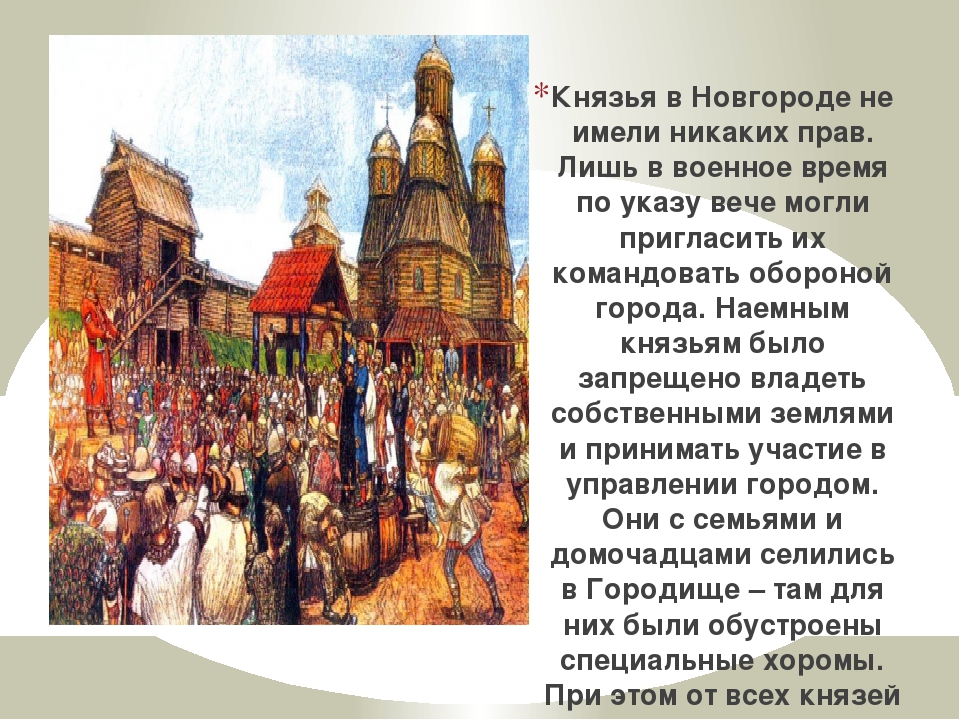 *Князья в Новгороде не имели никаких прав. Лишь в военное время по указу вече могли пригласить их командовать обороной города. Наемным князьям было запрещено владеть собственными землями и принимать участие в управлении городом. Они с семьями и домочадцами селились в Городище – там для них были обустроены специальные хоромы. При этом от всех князей